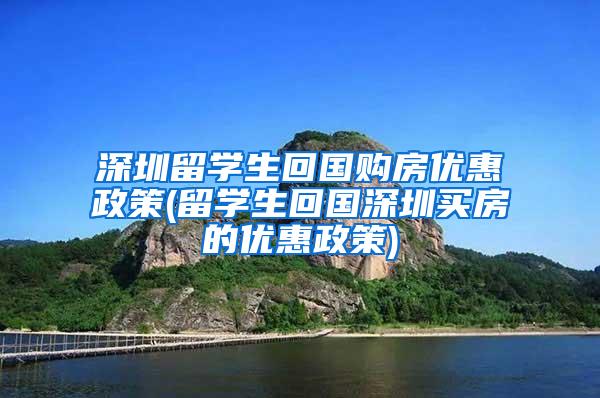 深圳留学生回国购房优惠政策(留学生回国深圳买房的优惠政策)